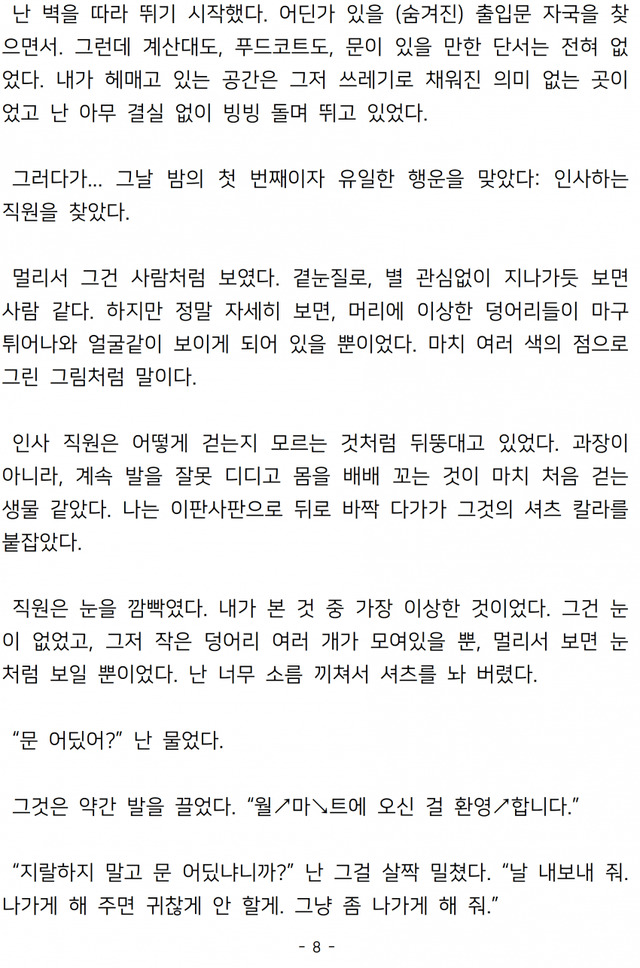 난 벽을 따라 뛰기 시작했다. 어딘가 있을 (숨겨진) 출입문 자국을 찾으면서. 그런데 계산대도, 푸드코트도, 문이 있을 만한 단서는 전혀 없었다. 내가 헤매고 있는 공간은 그저 쓰레기로 채워진 의미 없는 곳이었고 난 아무 결실 없이 빙빙 돌며 뛰고 있었다.

그러다가... 그날 밤의 첫 번째이자 유일한 행운을 맞았다: 인사하는 직원을 찾았다.

멀리서 그건 사람처럼 보였다. 곁눈질로, 별 관심없이 지나가듯 보면 사람 같다. 하지만 정말 자세히 보면, 머리에 이상한 덩어리들이 마구 튀어나와 얼굴같이 보이게 되어 있을 뿐이었다. 마치 여러 색의 점으로 그린 그림처럼 말이다.

인사 직원은 어떻게 걷는지 모르는 것처럼 뒤뚱대고 있었다. 과장이 아니라, 계속 발을 잘못 디디고 몸을 배배 꼬는 것이 마치 처음 걷는 생물 같았다. 나는 이판사판으로 뒤로 바짝 다가가 그것의 셔츠 칼라를 붙잡았다.

직원은 눈을 깜빡였다. 내가 본 것 중 가장 이상한 것이었다. 그건 눈이 없었고, 그저 작은 덩어리 여러 개가 모여있을 뿐, 멀리서 보면 눈처럼 보일 뿐이었다. 난 너무 소름 끼쳐서 셔츠를 놔 버렸다.

“문 어딨어?” 난 물었다.

그것은 약간 발을 끌었다. “월↗마↘트에 오신 걸 환영↗합니다.”

“지랄하지 말고 문 어딨냐니까?” 난 그걸 살짝 밀쳤다. “날 내보내 줘. 나가게 해 주면 귀찮게 안 할게. 그냥 좀 나가게 해 줘.”

- 8 -